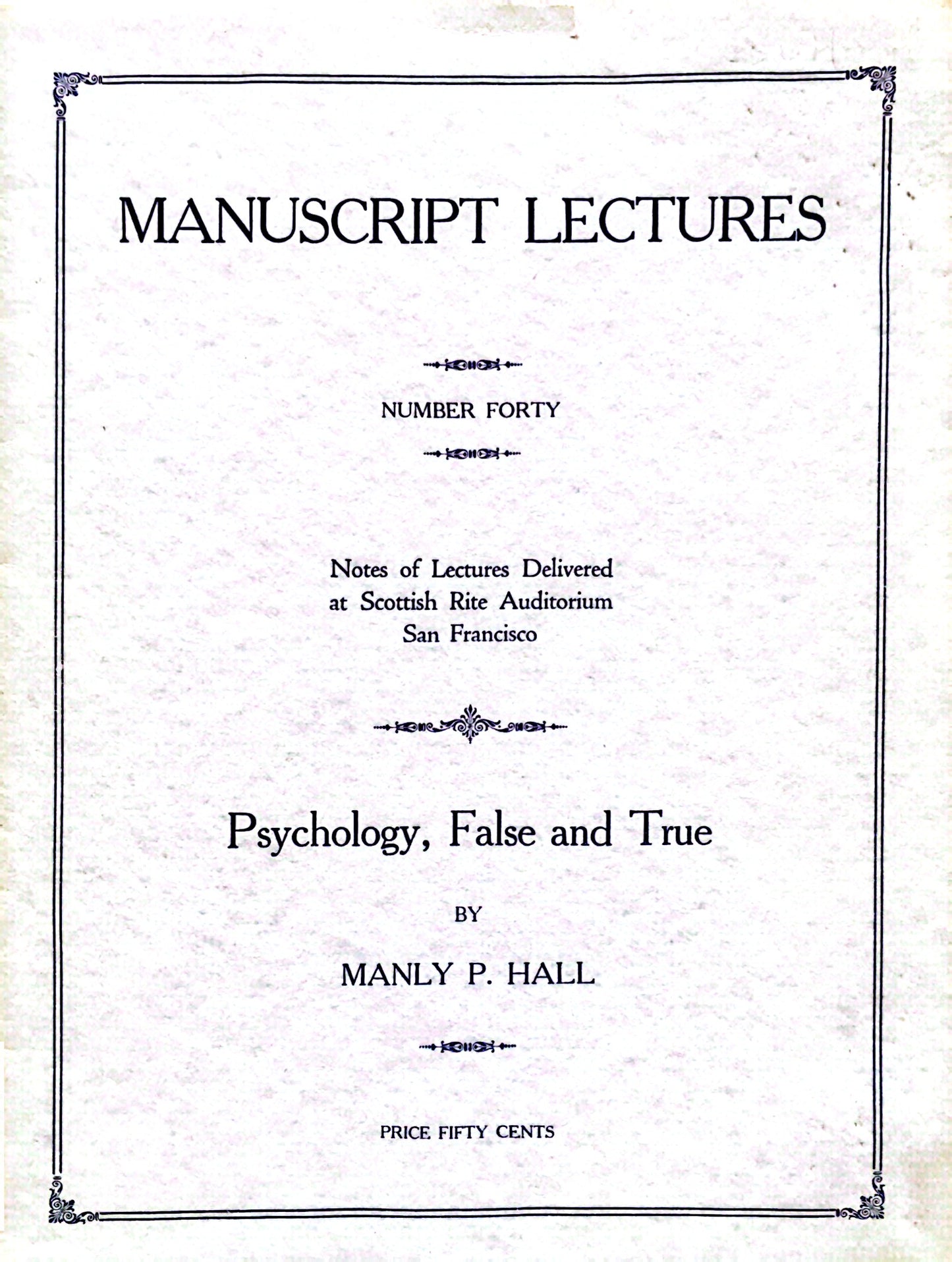 MANUSCRIPT LECTURES

NUMBER FORTY

Notes of Lectures Delivered
at Scottish Rite Auditorium
San Francisco

Psychology, False and True

BY

MANLY P. HALL

PRICE FIFTY CENTS